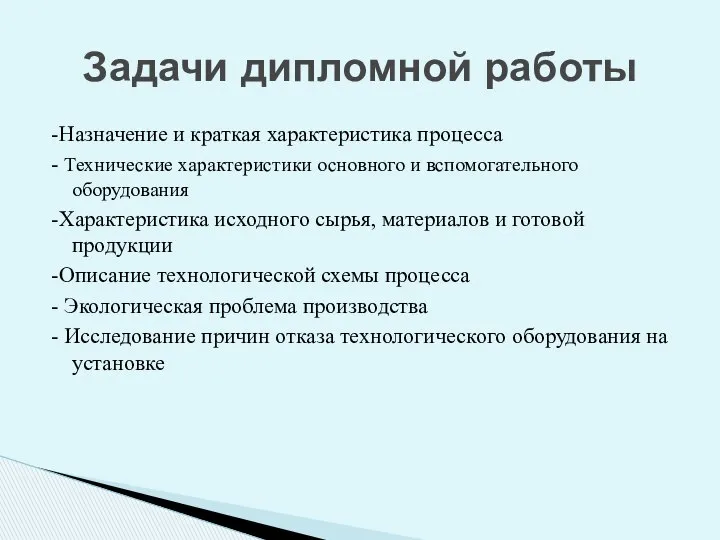 Задачи дипломной работы

-Назначение и краткая характеристика процесса

- Технические характеристики основного и вспомогательного оборудования

-Характеристика исходного сырья, материалов и готовой продукции

-Описание технологической схемы процесса

- Экологическая проблема производства

- Исследование причин отказа технологического оборудования на установке